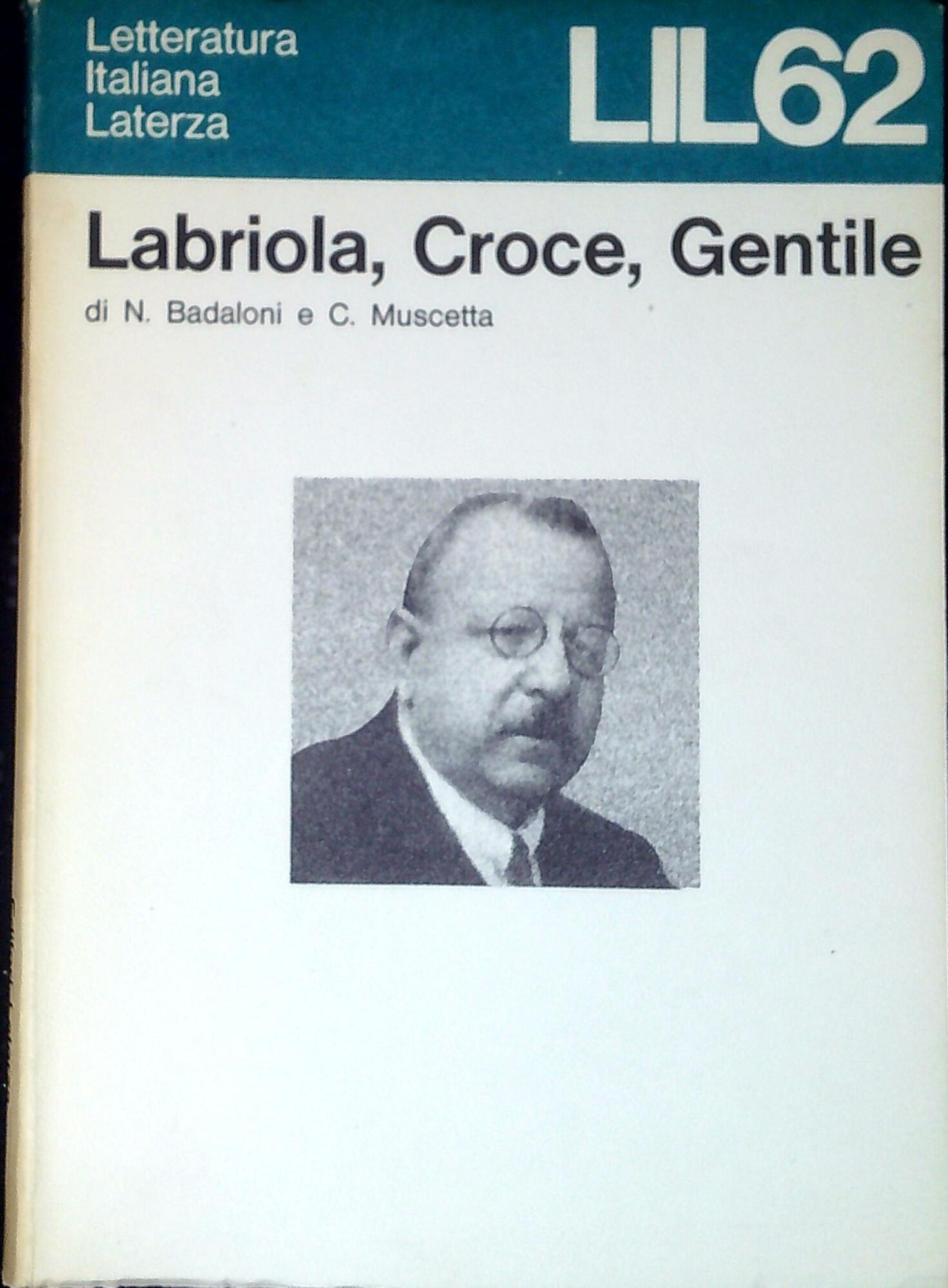 Letteratura
Italiana
Laterza

LIL62

Labriola, Croce, Gentile

di N. Badaloni e C. Muscetta